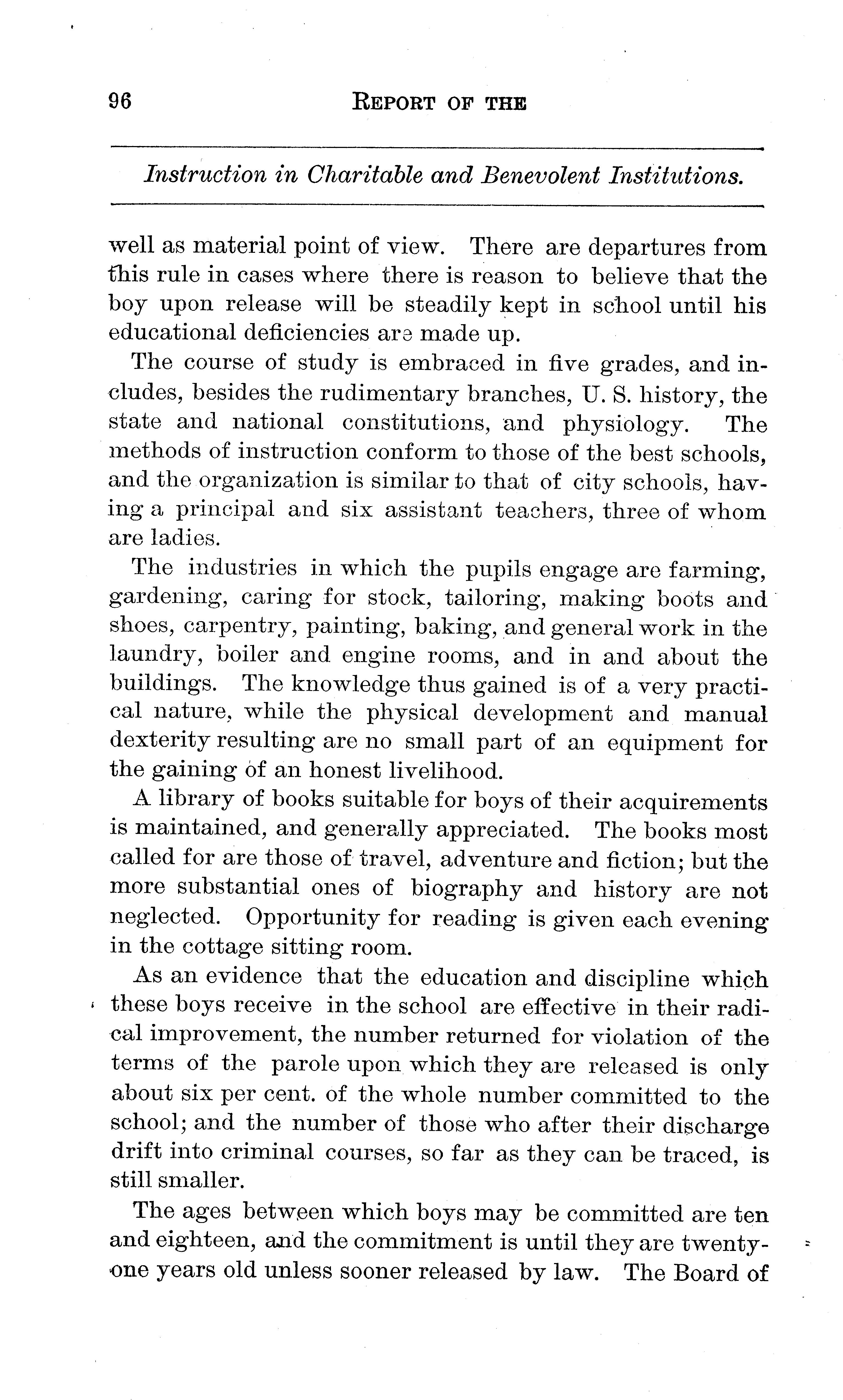 96 REPORT OF THE

Instruction in Charitable and Benevolent Institutions.

well as material point of view. There are departures from this rule in cases where there is reason to believe that the boy upon release will be steadily kept in school until his educational deficiencies are made up.

The course of study is embraced in five grades, and includes, besides the rudimentary branches, U. S. history, the state and national constitutions, and physiology. The methods of instruction conform to those of the best schools, and the organization is similar to that of city schools, having a principal and six assistant teachers, three of whom are ladies.

The industries in which the pupils engage are farming, gardening, caring for stock, tailoring, making boots and shoes, carpentry, painting, baking, and general work in the laundry, boiler and engine rooms, and in and about the buildings. The knowledge thus gained is of a very practical nature, while the physical development and manual dexterity resulting are no small part of an equipment for the gaining of an honest livelihood.

A library of books suitable for boys of their acquirements is maintained, and generally appreciated. The books most called for are those of travel, adventure and fiction; but the more substantial ones of biography and history are not neglected. Opportunity for reading is given each evening in the cottage sitting room.

As an evidence that the education and discipline which these boys receive in the school are effective in their radical improvement, the number returned for violation of the terms of the parole upon which they are released is only about six per cent. of the whole number committed to the school; and the number of those who after their discharge drift into criminal courses, so far as they can be traced, is still smaller.

The ages between which boys may be committed are ten and eighteen, and the commitment is until they are twenty-one years old unless sooner released by law. The Board of